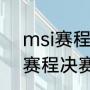 msi赛程
赛程决赛